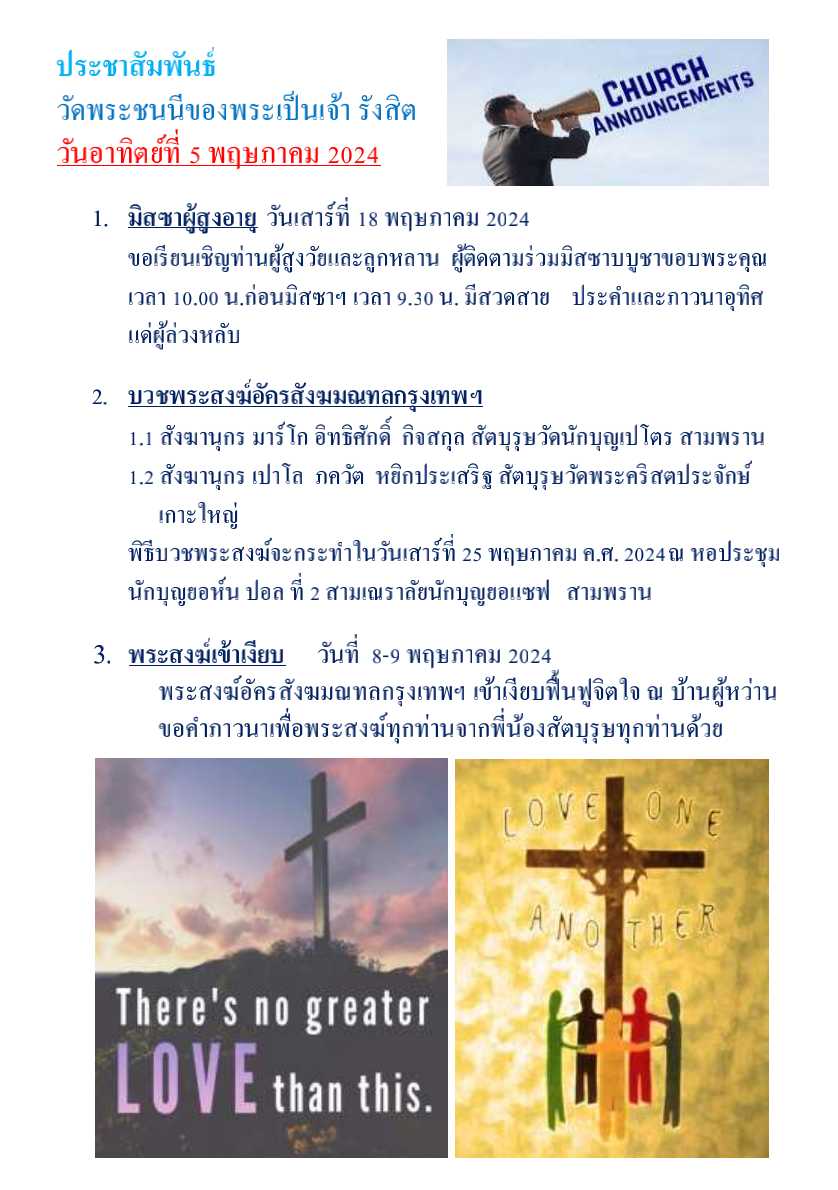 ประชาสัมพันธ์
วัดพระชนนีของพระเป็นเจ้า รังสิต
วันอาทิตย์ที่ 5 พฤษภาคม 2024

CHURCH ANNOUNCEMENTS

1. มิสซาผู้สูงอายุ วันเสาร์ที่ 18 พฤษภาคม 2024
ขอเรียนเชิญท่านผู้สูงวัยและลูกหลาน ผู้ติดตามร่วมมิสซาบูชาขอบพระคุณ เวลา 10.00 น.ก่อนมิสซาฯ เวลา 9.30 น. มีสวดสาย ประคำและภาวนาอุทิศแด่ผู้ล่วงหลับ

2. บวชพระสงฆ์อัครสังฆมณฑลกรุงเทพฯ
1.1 สังฆานุกร มาร์โก อิทธิศักดิ์ กิจสกุล สัตบุรุษวัดนักบุญเปโตร สามพราน
1.2 สังฆานุกร เปาโล ภควัต หยิกประเสริฐ สัตบุรุษวัดพระคริสตประจักษ์ เกาะใหญ่
พิธีบวชพระสงฆ์จะกระทำในวันเสาร์ที่ 25 พฤษภาคม ค.ศ. 2024 ณ หอประชุมนักบุญยอห์น ปอล ที่ 2 สามเณราลัยนักบุญยอแซฟ สามพราน

3. พระสงฆ์เข้าเงียบ วันที่ 8-9 พฤษภาคม 2024
พระสงฆ์อัครสังฆมณฑลกรุงเทพฯ เข้าเงียบฟื้นฟูจิตใจ ณ บ้านผู้หว่าน ขอคำภาวนาเพื่อพระสงฆ์ทุกท่านจากพี่น้องสัตบุรุษทุกท่านด้วย

There's no greater LOVE than this.

LOVE ONE ANOTHER